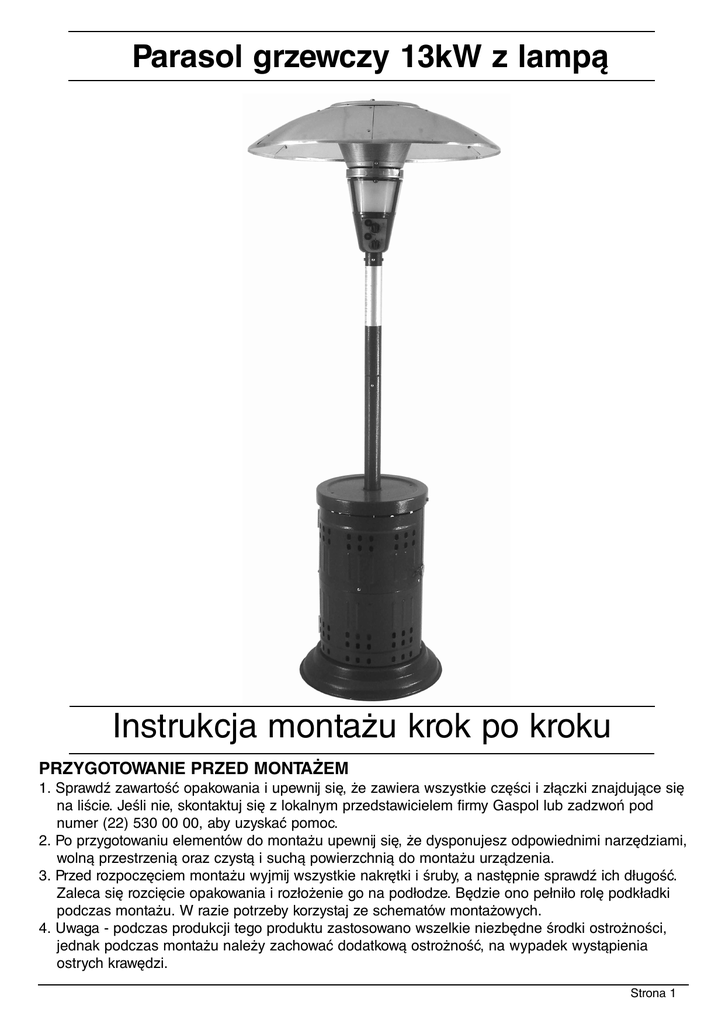 Parasol grzewczy 13kW z lampą

Instrukcja montażu krok po kroku

PRZYGOTOWANIE PRZED MONTAŻEM
1. Sprawdź zawartość opakowania i upewnij się, że zawiera wszystkie części i złączki znajdujące się na liście. Jeśli nie, skontaktuj się z lokalnym przedstawicielem firmy Gaspol lub zadzwoń pod numer (22) 530 00 00, aby uzyskać pomoc.
2. Po przygotowaniu elementów do montażu upewnij się, że dysponujesz odpowiednimi narzędziami, wolną przestrzenią oraz czystą i suchą powierzchnią do montażu urządzenia.
3. Przed rozpoczęciem montażu wyjmij wszystkie nakrętki i śruby, a następnie sprawdź ich długość. Zaleca się rozcięcie opakowania i rozłożenie go na podłodze. Będzie ono pełniło rolę podkładki podczas montażu. W razie potrzeby korzystaj ze schematów montażowych.
4. Uwaga - podczas produkcji tego produktu zastosowano wszelkie niezbędne środki ostrożności, jednak podczas montażu należy zachować dodatkową ostrożność, na wypadek wystąpienia ostrych krawędzi.

Strona 1